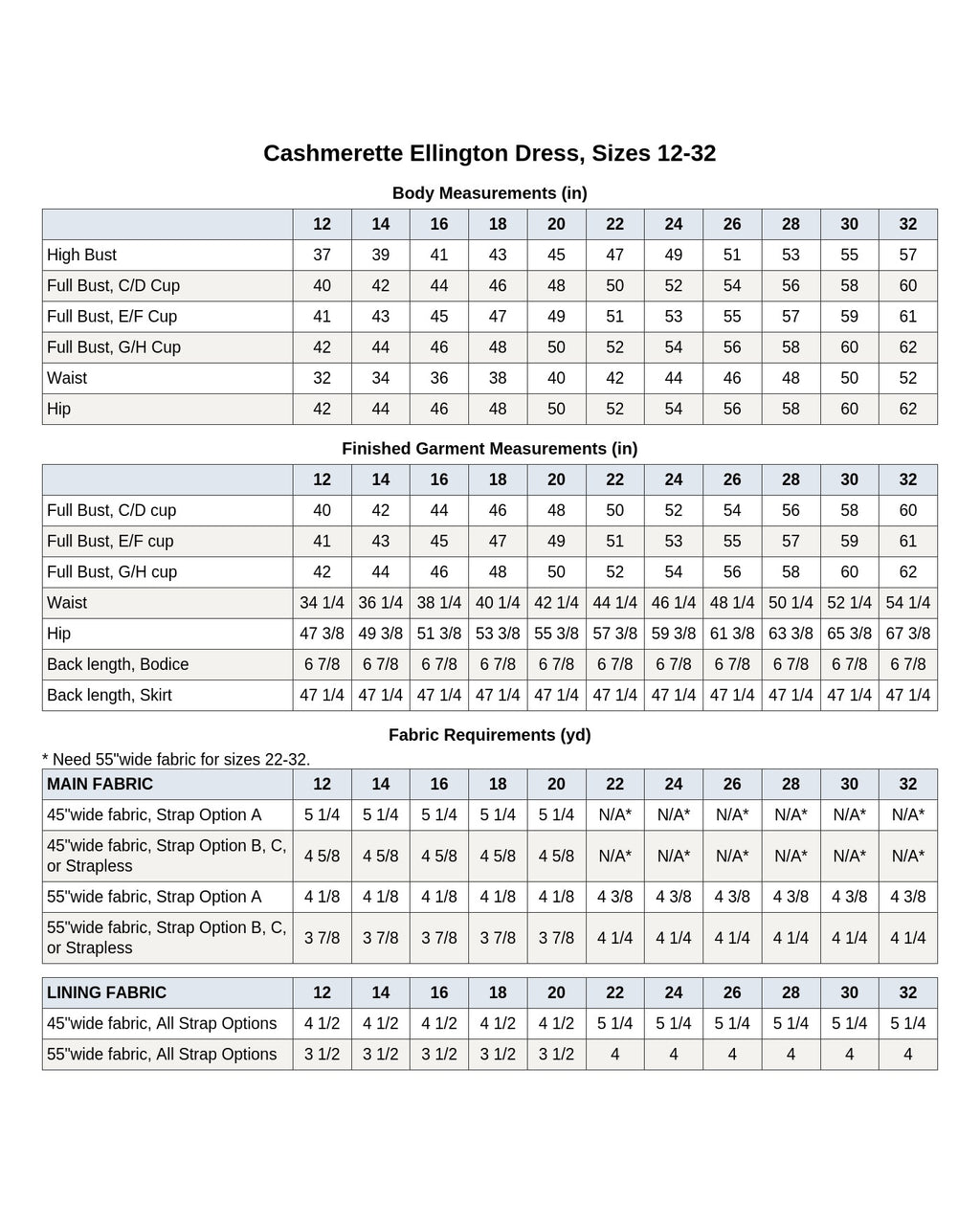 Cashmerette Ellington Dress, Sizes 12-32

Body Measurements (in)

| | 12 | 14 | 16 | 18 | 20 | 22 | 24 | 26 | 28 | 30 | 32 |
|---|---|---|---|---|---|---|---|---|---|---|---|
| High Bust | 37 | 39 | 41 | 43 | 45 | 47 | 49 | 51 | 53 | 55 | 57 |
| Full Bust, C/D Cup | 40 | 42 | 44 | 46 | 48 | 50 | 52 | 54 | 56 | 58 | 60 |
| Full Bust, E/F Cup | 41 | 43 | 45 | 47 | 49 | 51 | 53 | 55 | 57 | 59 | 61 |
| Full Bust, G/H Cup | 42 | 44 | 46 | 48 | 50 | 52 | 54 | 56 | 58 | 60 | 62 |
| Waist | 32 | 34 | 36 | 38 | 40 | 42 | 44 | 46 | 48 | 50 | 52 |
| Hip | 42 | 44 | 46 | 48 | 50 | 52 | 54 | 56 | 58 | 60 | 62 |

Finished Garment Measurements (in)

| | 12 | 14 | 16 | 18 | 20 | 22 | 24 | 26 | 28 | 30 | 32 |
|---|---|---|---|---|---|---|---|---|---|---|---|
| Full Bust, C/D cup | 40 | 42 | 44 | 46 | 48 | 50 | 52 | 54 | 56 | 58 | 60 |
| Full Bust, E/F cup | 41 | 43 | 45 | 47 | 49 | 51 | 53 | 55 | 57 | 59 | 61 |
| Full Bust, G/H cup | 42 | 44 | 46 | 48 | 50 | 52 | 54 | 56 | 58 | 60 | 62 |
| Waist | 34 1/4 | 36 1/4 | 38 1/4 | 40 1/4 | 42 1/4 | 44 1/4 | 46 1/4 | 48 1/4 | 50 1/4 | 52 1/4 | 54 1/4 |
| Hip | 47 3/8 | 49 3/8 | 51 3/8 | 53 3/8 | 55 3/8 | 57 3/8 | 59 3/8 | 61 3/8 | 63 3/8 | 65 3/8 | 67 3/8 |
| Back length, Bodice | 6 7/8 | 6 7/8 | 6 7/8 | 6 7/8 | 6 7/8 | 6 7/8 | 6 7/8 | 6 7/8 | 6 7/8 | 6 7/8 | 6 7/8 |
| Back length, Skirt | 47 1/4 | 47 1/4 | 47 1/4 | 47 1/4 | 47 1/4 | 47 1/4 | 47 1/4 | 47 1/4 | 47 1/4 | 47 1/4 | 47 1/4 |

Fabric Requirements (yd)

* Need 55"wide fabric for sizes 22-32.

| MAIN FABRIC | 12 | 14 | 16 | 18 | 20 | 22 | 24 | 26 | 28 | 30 | 32 |
|---|---|---|---|---|---|---|---|---|---|---|---|
| 45"wide fabric, Strap Option A | 5 1/4 | 5 1/4 | 5 1/4 | 5 1/4 | 5 1/4 | N/A* | N/A* | N/A* | N/A* | N/A* | N/A* |
| 45"wide fabric, Strap Option B, C, or Strapless | 4 5/8 | 4 5/8 | 4 5/8 | 4 5/8 | 4 5/8 | N/A* | N/A* | N/A* | N/A* | N/A* | N/A* |
| 55"wide fabric, Strap Option A | 4 1/8 | 4 1/8 | 4 1/8 | 4 1/8 | 4 1/8 | 4 3/8 | 4 3/8 | 4 3/8 | 4 3/8 | 4 3/8 | 4 3/8 |
| 55"wide fabric, Strap Option B, C, or Strapless | 3 7/8 | 3 7/8 | 3 7/8 | 3 7/8 | 3 7/8 | 4 1/4 | 4 1/4 | 4 1/4 | 4 1/4 | 4 1/4 | 4 1/4 |

| LINING FABRIC | 12 | 14 | 16 | 18 | 20 | 22 | 24 | 26 | 28 | 30 | 32 |
|---|---|---|---|---|---|---|---|---|---|---|---|
| 45"wide fabric, All Strap Options | 4 1/2 | 4 1/2 | 4 1/2 | 4 1/2 | 4 1/2 | 5 1/4 | 5 1/4 | 5 1/4 | 5 1/4 | 5 1/4 | 5 1/4 |
| 55"wide fabric, All Strap Options | 3 1/2 | 3 1/2 | 3 1/2 | 3 1/2 | 3 1/2 | 4 | 4 | 4 | 4 | 4 | 4 |